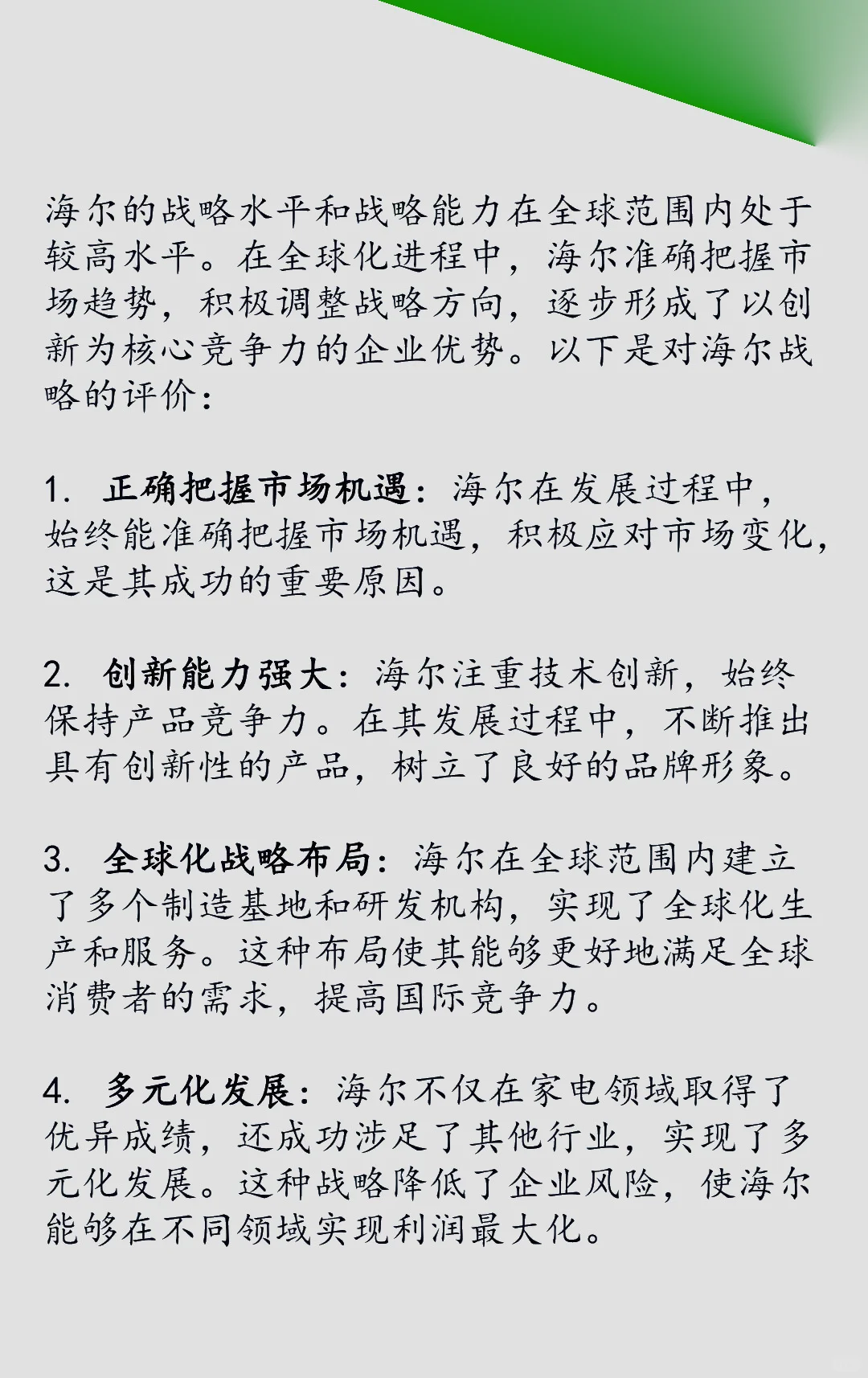 海尔的战略水平和战略能力在全球范围内处于较高水平。在全球化进程中，海尔准确把握市场趋势，积极调整战略方向，逐步形成了以创新为核心竞争力的企业优势。以下是对海尔战略的评价：

1. 正确把握市场机遇：海尔在发展过程中，始终能准确把握市场机遇，积极应对市场变化，这是其成功的重要原因。

2. 创新能力强大：海尔注重技术创新，始终保持产品竞争力。在其发展过程中，不断推出具有创新性的产品，树立了良好的品牌形象。

3. 全球化战略布局：海尔在全球范围内建立了多个制造基地和研发机构，实现了全球化生产和服务。这种布局使其能够更好地满足全球消费者的需求，提高国际竞争力。

4. 多元化发展：海尔不仅在家电领域取得了优异成绩，还成功涉足了其他行业，实现了多元化发展。这种战略降低了企业风险，使海尔能够在不同领域实现利润最大化。